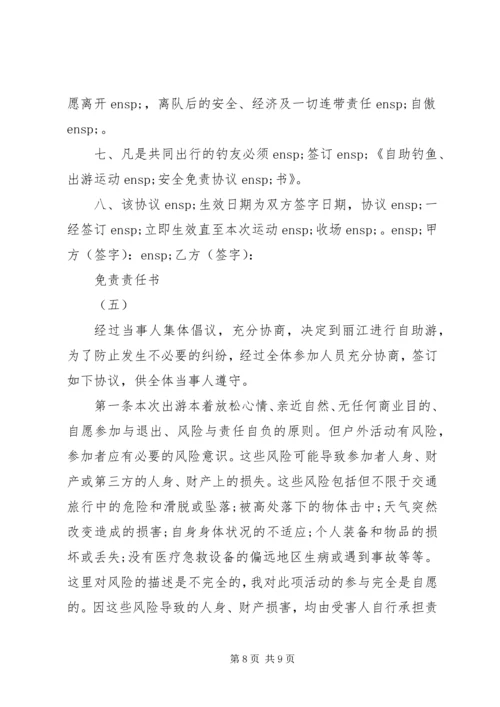 愿离开 ensp;，离队后的安全、经济及一切连带责任 ensp;自傲 ensp;。

七、凡是共同出行的钓友必须 ensp;签订 ensp;《自助钓鱼、出游运动 ensp;安全免责协议 ensp;书》。

八、该协议 ensp;生效日期为双方签字日期，协议 ensp;一经签订 ensp;立即生效直至本次运动 ensp;收场 ensp;。ensp;甲方（签字）：ensp;乙方（签字）：

免责责任书

（五）

经过当事人集体倡议，充分协商，决定到丽江进行自助游，为了防止发生不必要的纠纷，经过全体参加人员充分协商，签订如下协议，供全体当事人遵守。

第一条本次出游本着放松心情、亲近自然、无任何商业目的、自愿参加与退出、风险与责任自负的原则。但户外活动有风险，参加者应有必要的风险意识。这些风险可能导致参加者人身、财产或第三方的人身、财产上的损失。这些风险包括但不限于交通旅行中的危险和滑脱或坠落；被高处落下的物体击中；天气突然改变造成的损害；自身身体状况的不适应；个人装备和物品的损坏或丢失；没有医疗急救设备的偏远地区生病或遇到事故等等。这里对风险的描述是不完全的，我对此项活动的参与完全是自愿的。因这些风险导致的人身、财产损害，均由受害人自行承担责

第 8 页 共 9 页